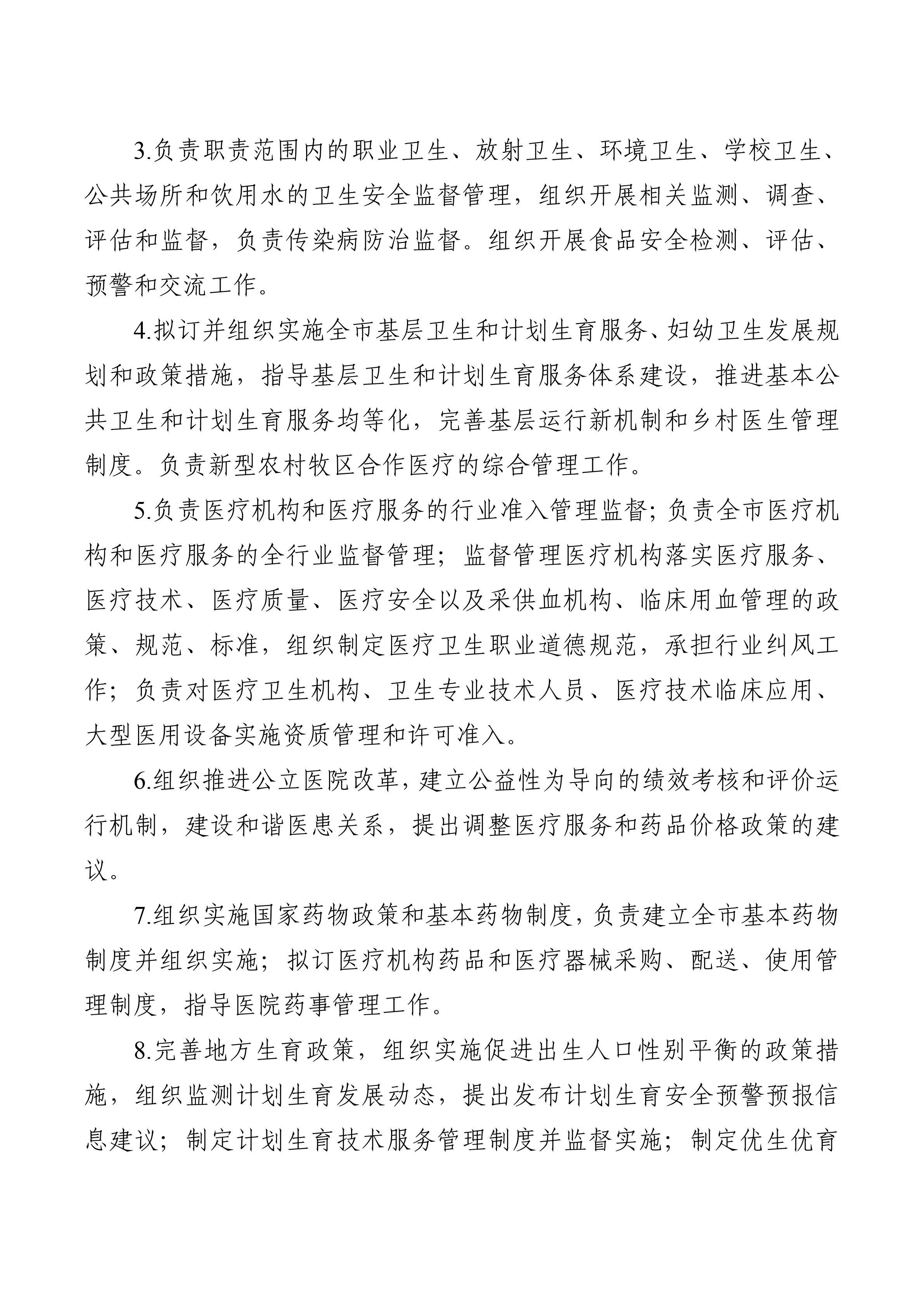 3.负责职责范围内的职业卫生、放射卫生、环境卫生、学校卫生、公共场所和饮用水的卫生安全监督管理，组织开展相关监测、调查、评估和监督，负责传染病防治监督。组织开展食品安全检测、评估、预警和交流工作。

4.拟订并组织实施全市基层卫生和计划生育服务、妇幼卫生发展规划和政策措施，指导基层卫生和计划生育服务体系建设，推进基本公共卫生和计划生育服务均等化，完善基层运行新机制和乡村医生管理制度。负责新型农村牧区合作医疗的综合管理工作。

5.负责医疗机构和医疗服务的行业准入管理监督；负责全市医疗机构和医疗服务的全行业监督管理；监督管理医疗机构落实医疗服务、医疗技术、医疗质量、医疗安全以及采供血机构、临床用血管理的政策、规范、标准，组织制定医疗卫生职业道德规范，承担行业纠风工作；负责对医疗卫生机构、卫生专业技术人员、医疗技术临床应用、大型医用设备实施资质管理和许可准入。

6.组织推进公立医院改革，建立公益性为导向的绩效考核和评价运行机制，建设和谐医患关系，提出调整医疗服务和药品价格政策的建议。

7.组织实施国家药物政策和基本药物制度，负责建立全市基本药物制度并组织实施；拟订医疗机构药品和医疗器械采购、配送、使用管理制度，指导医院药事管理工作。

8.完善地方生育政策，组织实施促进出生人口性别平衡的政策措施，组织监测计划生育发展动态，提出发布计划生育安全预警预报信息建议；制定计划生育技术服务管理制度并监督实施；制定优生优育